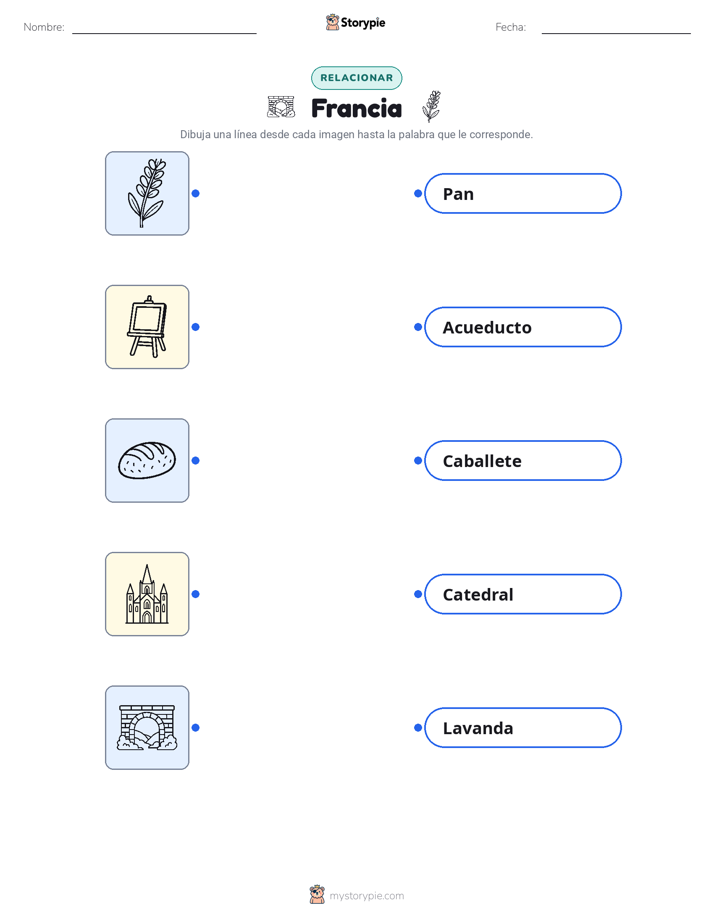 Nombre: ____ Storypie Fecha: ____

RELACIONAR

Francia

Dibuja una línea desde cada imagen hasta la palabra que le corresponde.

Pan

Acueducto

Caballete

Catedral

Lavanda

mystorypie.com